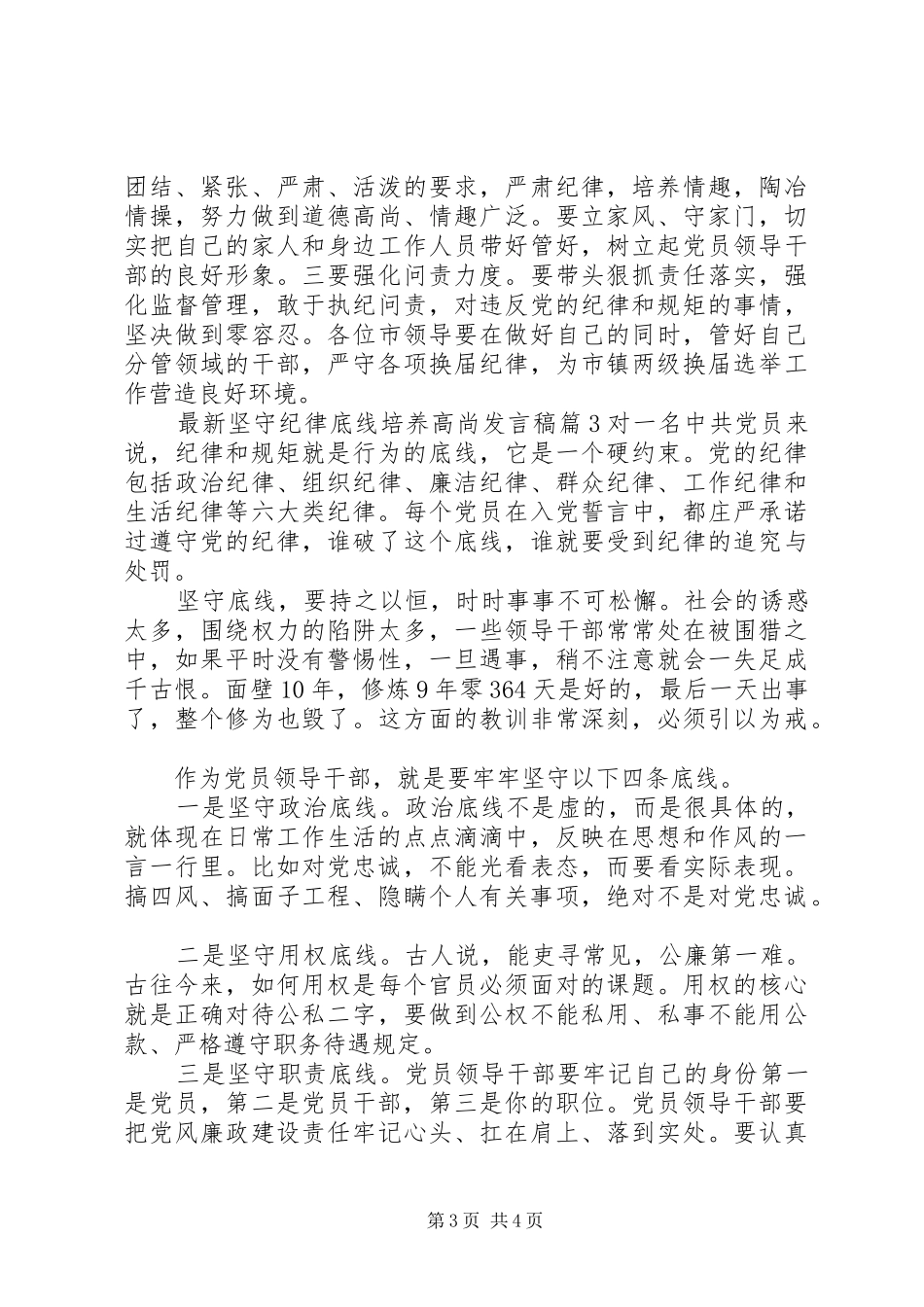 团结、紧张、严肃、活泼的要求，严肃纪律，培养情趣，陶冶情操，努力做到道德高尚、情趣广泛。要立家风、守家门，切实把自己的家人和身边工作人员带好管好，树立起党员领导干部的良好形象。三要强化问责力度。要带头狠抓责任落实，强化监督管理，敢于执纪问责，对违反党的纪律和规矩的事情，坚决做到零容忍。各位市领导要在做好自己的同时，管好自己分管领域的干部，严守各项换届纪律，为市镇两级换届选举工作营造良好环境。

最新坚守纪律底线培养高尚发言稿篇3对一名中共党员来说，纪律和规矩就是行为的底线，它是一个硬约束。党的纪律包括政治纪律、组织纪律、廉洁纪律、群众纪律、工作纪律和生活纪律等六大类纪律。每个党员在入党誓言中，都庄严承诺过遵守党的纪律，谁破了这个底线，谁就要受到纪律的追究与处罚。

坚守底线，要持之以恒，时时事事不可松懈。社会的诱惑太多，围绕权力的陷阱太多，一些领导干部常常处在被围猎之中，如果平时没有警惕性，一旦遇事，稍不注意就会一失足成千古恨。面壁10年，修炼9年零364天是好的，最后一天出事了，整个修为也毁了。这方面的教训非常深刻，必须引以为戒。

作为党员领导干部，就是要牢牢坚守以下四条底线。

一是坚守政治底线。政治底线不是虚的，而是很具体的，就体现在日常工作生活的点点滴滴中，反映在思想和作风的一言一行里。比如对党忠诚，不能光看表态，而要看实际表现。搞四风、搞面子工程、隐瞒个人有关事项，绝对不是对党忠诚。

二是坚守用权底线。古人说，能吏寻常见，公廉第一难。古往今来，如何用权是每个官员必须面对的课题。用权的核心就是正确对待公私二字，要做到公权不能私用、私事不能用公款、严格遵守职务待遇规定。

三是坚守职责底线。党员领导干部要牢记自己的身份第一是党员，第二是党员干部，第三是你的职位。党员领导干部要把党风廉政建设责任牢记心头、扛在肩上、落到实处。要认真

第3页 共4页